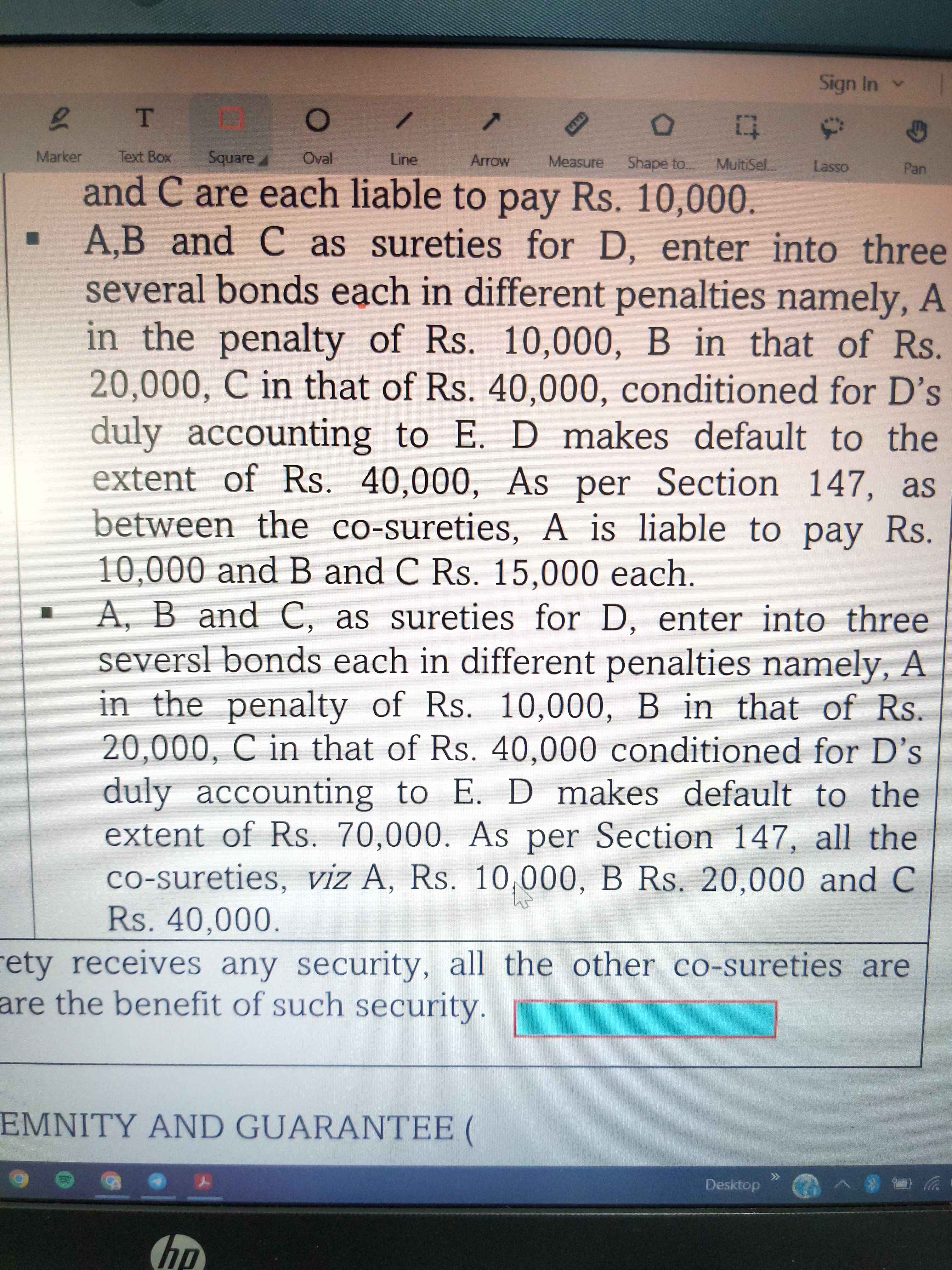 Sign In

Marker Text Box Square Oval Line Arrow Measure Shape to... MultiSel... Lasso Pan

and C are each liable to pay Rs. 10,000.

▪ A,B and C as sureties for D, enter into three several bonds each in different penalties namely, A in the penalty of Rs. 10,000, B in that of Rs. 20,000, C in that of Rs. 40,000, conditioned for D's duly accounting to E. D makes default to the extent of Rs. 40,000, As per Section 147, as between the co-sureties, A is liable to pay Rs. 10,000 and B and C Rs. 15,000 each.

▪ A, B and C, as sureties for D, enter into three seversl bonds each in different penalties namely, A in the penalty of Rs. 10,000, B in that of Rs. 20,000, C in that of Rs. 40,000 conditioned for D's duly accounting to E. D makes default to the extent of Rs. 70,000. As per Section 147, all the co-sureties, viz A, Rs. 10,000, B Rs. 20,000 and C Rs. 40,000.

rety receives any security, all the other co-sureties are are the benefit of such security.

EMNITY AND GUARANTEE (

Desktop

hp